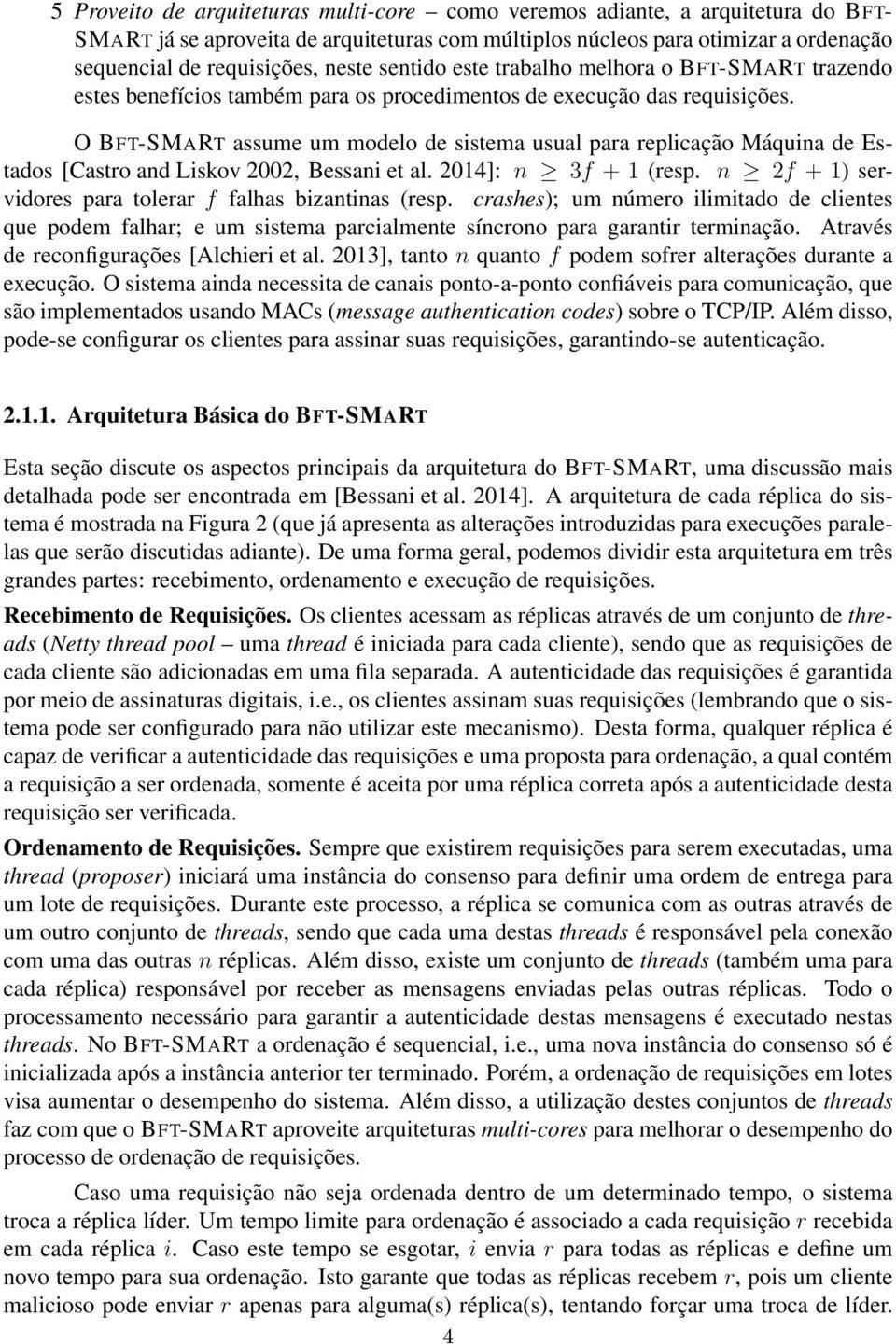 5 Proveito de arquiteturas multi-core – como veremos adiante, a arquitetura do BFT-SMART já se aproveita de arquiteturas com múltiplos núcleos para otimizar a ordenação sequencial de requisições, neste sentido este trabalho melhora o BFT-SMART trazendo estes benefícios também para os procedimentos de execução das requisições.

O BFT-SMART assume um modelo de sistema usual para replicação Máquina de Estados [Castro and Liskov 2002, Bessani et al. 2014]: $n \geq 3f + 1$ (resp. $n \geq 2f + 1$) servidores para tolerar $f$ falhas bizantinas (resp. crashes); um número ilimitado de clientes que podem falhar; e um sistema parcialmente síncrono para garantir terminação. Através de reconfigurações [Alchieri et al. 2013], tanto $n$ quanto $f$ podem sofrer alterações durante a execução. O sistema ainda necessita de canais ponto-a-ponto confiáveis para comunicação, que são implementados usando MACs (message authentication codes) sobre o TCP/IP. Além disso, pode-se configurar os clientes para assinar suas requisições, garantindo-se autenticação.

2.1.1. Arquitetura Básica do BFT-SMART

Esta seção discute os aspectos principais da arquitetura do BFT-SMART, uma discussão mais detalhada pode ser encontrada em [Bessani et al. 2014]. A arquitetura de cada réplica do sistema é mostrada na Figura 2 (que já apresenta as alterações introduzidas para execuções paralelas que serão discutidas adiante). De uma forma geral, podemos dividir esta arquitetura em três grandes partes: recebimento, ordenamento e execução de requisições.

Recebimento de Requisições. Os clientes acessam as réplicas através de um conjunto de threads (Netty thread pool – uma thread é iniciada para cada cliente), sendo que as requisições de cada cliente são adicionadas em uma fila separada. A autenticidade das requisições é garantida por meio de assinaturas digitais, i.e., os clientes assinam suas requisições (lembrando que o sistema pode ser configurado para não utilizar este mecanismo). Desta forma, qualquer réplica é capaz de verificar a autenticidade das requisições e uma proposta para ordenação, a qual contém a requisição a ser ordenada, somente é aceita por uma réplica correta após a autenticidade desta requisição ser verificada.

Ordenamento de Requisições. Sempre que existirem requisições para serem executadas, uma thread (proposer) iniciará uma instância do consenso para definir uma ordem de entrega para um lote de requisições. Durante este processo, a réplica se comunica com as outras através de um outro conjunto de threads, sendo que cada uma destas threads é responsável pela conexão com uma das outras $n$ réplicas. Além disso, existe um conjunto de threads (também uma para cada réplica) responsável por receber as mensagens enviadas pelas outras réplicas. Todo o processamento necessário para garantir a autenticidade destas mensagens é executado nestas threads. No BFT-SMART a ordenação é sequencial, i.e., uma nova instância do consenso só é inicializada após a instância anterior ter terminado. Porém, a ordenação de requisições em lotes visa aumentar o desempenho do sistema. Além disso, a utilização destes conjuntos de threads faz com que o BFT-SMART aproveite arquiteturas multi-cores para melhorar o desempenho do processo de ordenação de requisições.

Caso uma requisição não seja ordenada dentro de um determinado tempo, o sistema troca a réplica líder. Um tempo limite para ordenação é associado a cada requisição $r$ recebida em cada réplica $i$. Caso este tempo se esgotar, $i$ envia $r$ para todas as réplicas e define um novo tempo para sua ordenação. Isto garante que todas as réplicas recebem $r$, pois um cliente malicioso pode enviar $r$ apenas para alguma(s) réplica(s), tentando forçar uma troca de líder.

4